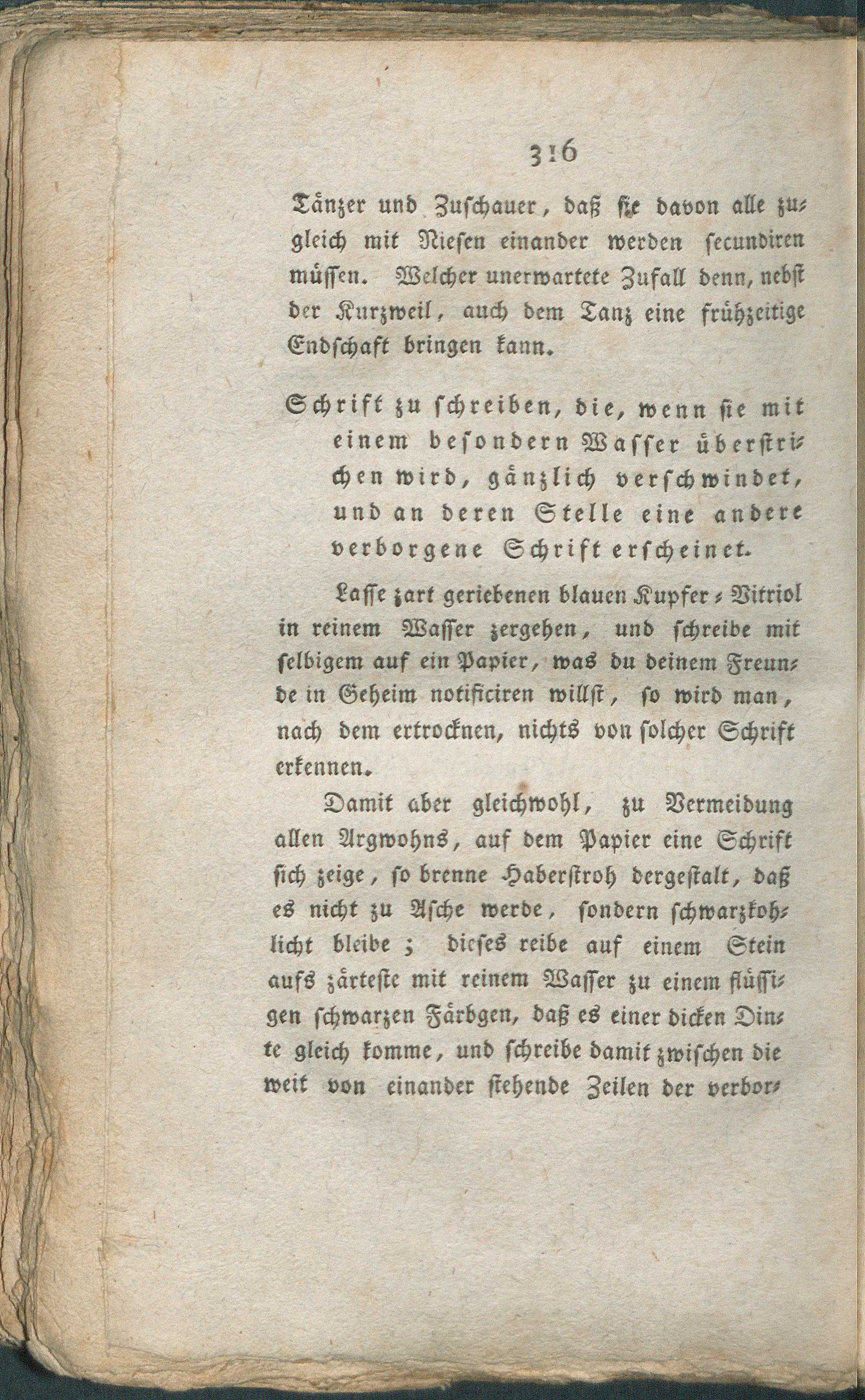 316

Tänzer und Zuschauer, daß sie davon alle zugleich mit Niesen einander werden secundiren müssen. Welcher unerwartete Zufall denn, nebst der Kurzweil, auch dem Tanz eine frühzeitige Endschaft bringen kann.

Schrift zu schreiben, die, wenn sie mit einem besondern Wasser überstrichen wird, gänzlich verschwindet, und an deren Stelle eine andere verborgene Schrift erscheinet.

Lasse zart geriebenen blauen Kupfer-Vitriol in reinem Wasser zergehen, und schreibe mit selbigem auf ein Papier, was du deinem Freunde in Geheim notificiren willst, so wird man, nach dem ertrocknen, nichts von solcher Schrift erkennen.

Damit aber gleichwohl, zu Vermeidung allen Argwohns, auf dem Papier eine Schrift sich zeige, so brenne Haberstroh dergestalt, daß es nicht zu Asche werde, sondern schwarzkohlicht bleibe; dieses reibe auf einem Stein aufs zärteste mit reinem Wasser zu einem flüssigen schwarzen Färbgen, daß es einer dicken Dinte gleich komme, und schreibe damit zwischen die weit von einander stehende Zeilen der verbor-